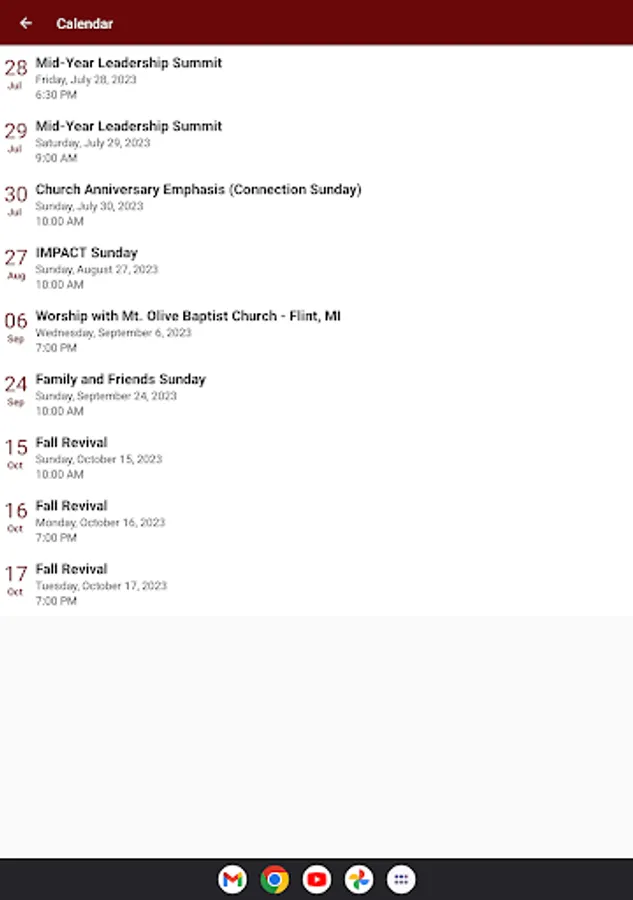 Calendar

28
Jul
Mid-Year Leadership Summit
Friday, July 28, 2023
6:30 PM

29
Jul
Mid-Year Leadership Summit
Saturday, July 29, 2023
9:00 AM

30
Jul
Church Anniversary Emphasis (Connection Sunday)
Sunday, July 30, 2023
10:00 AM

27
Aug
IMPACT Sunday
Sunday, August 27, 2023
10:00 AM

06
Sep
Worship with Mt. Olive Baptist Church - Flint, MI
Wednesday, September 6, 2023
7:00 PM

24
Sep
Family and Friends Sunday
Sunday, September 24, 2023
10:00 AM

15
Oct
Fall Revival
Sunday, October 15, 2023
10:00 AM

16
Oct
Fall Revival
Monday, October 16, 2023
7:00 PM

17
Oct
Fall Revival
Tuesday, October 17, 2023
7:00 PM